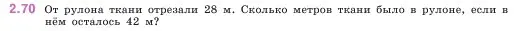 2.70 От рулона ткани отрезали 28 м. Сколько метров ткани было в рулоне, если в нём осталось 42 м?